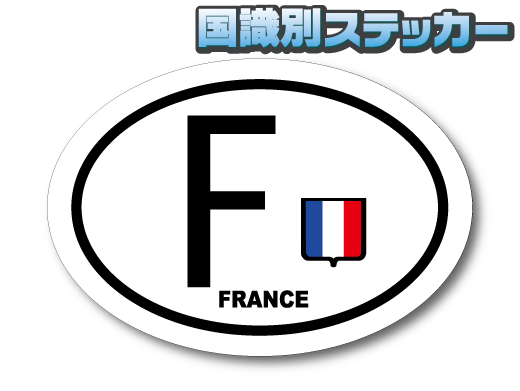 国識別ステッカー

F

FRANCE